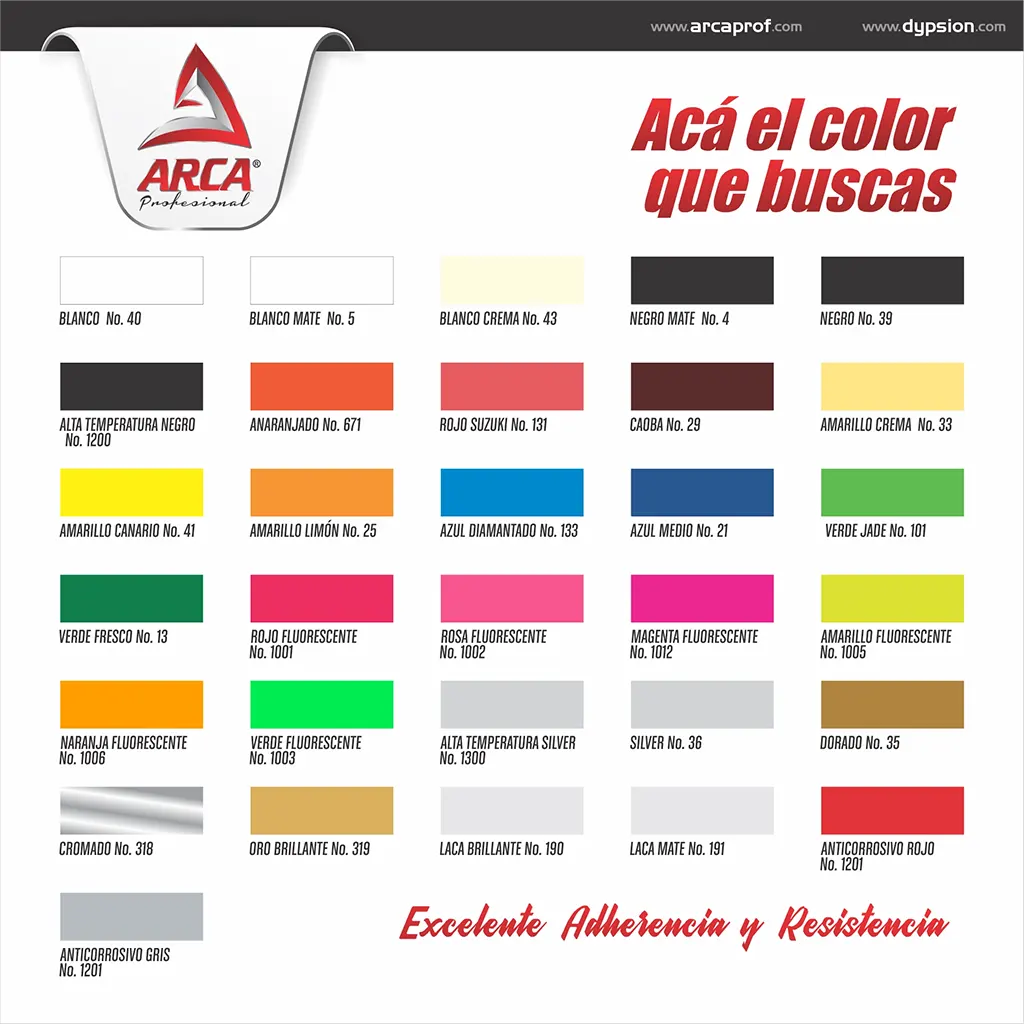 www.arcaprof.com www.dypsion.com

ARCA®
Profesional

Acá el color que buscas

BLANCO No. 40

BLANCO MATE No. 5

BLANCO CREMA No. 43

NEGRO MATE No. 4

NEGRO No. 39

ALTA TEMPERATURA NEGRO No. 1200

ANARANJADO No. 671

ROJO SUZUKI No. 131

CAOBA No. 29

AMARILLO CREMA No. 33

AMARILLO CANARIO No. 41

AMARILLO LIMÓN No. 25

AZUL DIAMANTADO No. 133

AZUL MEDIO No. 21

VERDE JADE No. 101

VERDE FRESCO No. 13

ROJO FLUORESCENTE No. 1001

ROSA FLUORESCENTE No. 1002

MAGENTA FLUORESCENTE No. 1012

AMARILLO FLUORESCENTE No. 1005

NARANJA FLUORESCENTE No. 1006

VERDE FLUORESCENTE No. 1003

ALTA TEMPERATURA SILVER No. 1300

SILVER No. 36

DORADO No. 35

CROMADO No. 318

ORO BRILLANTE No. 319

LACA BRILLANTE No. 190

LACA MATE No. 191

ANTICORROSIVO ROJO No. 1201

ANTICORROSIVO GRIS No. 1201

Excelente Adherencia y Resistencia